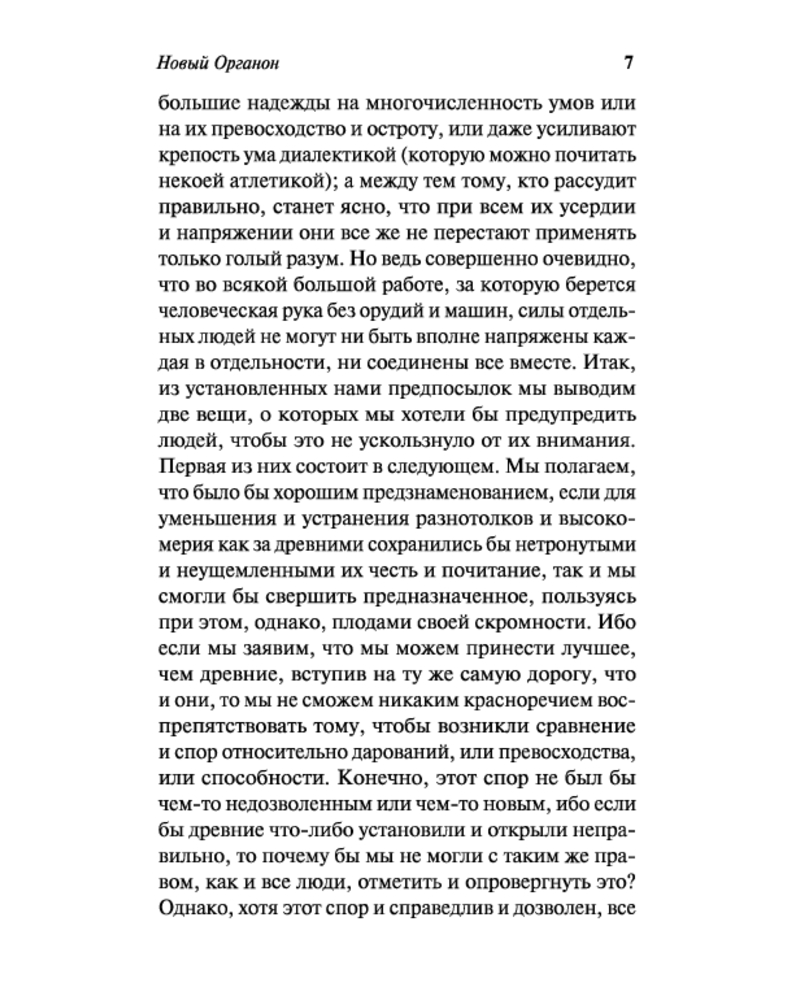 Новый Органон 7

большие надежды на многочисленность умов или на их превосходство и остроту, или даже усиливают крепость ума диалектикой (которую можно почитать некоей атлетикой); а между тем тому, кто рассудит правильно, станет ясно, что при всем их усердии и напряжении они все же не перестают применять только голый разум. Но ведь совершенно очевидно, что во всякой большой работе, за которую берется человеческая рука без орудий и машин, силы отдельных людей не могут ни быть вполне напряжены каждая в отдельности, ни соединены все вместе. Итак, из установленных нами предпосылок мы выводим две вещи, о которых мы хотели бы предупредить людей, чтобы это не ускользнуло от их внимания. Первая из них состоит в следующем. Мы полагаем, что было бы хорошим предзнаменованием, если для уменьшения и устранения разнотолков и высокомерия как за древними сохранились бы нетронутыми и неущемленными их честь и почитание, так и мы смогли бы свершить предназначенное, пользуясь при этом, однако, плодами своей скромности. Ибо если мы заявим, что мы можем принести лучшее, чем древние, вступив на ту же самую дорогу, что и они, то мы не сможем никаким красноречием воспрепятствовать тому, чтобы возникли сравнение и спор относительно дарований, или превосходства, или способности. Конечно, этот спор не был бы чем-то недозволенным или чем-то новым, ибо если бы древние что-либо установили и открыли неправильно, то почему бы мы не могли с таким же правом, как и все люди, отметить и опровергнуть это? Однако, хотя этот спор и справедлив и дозволен, все